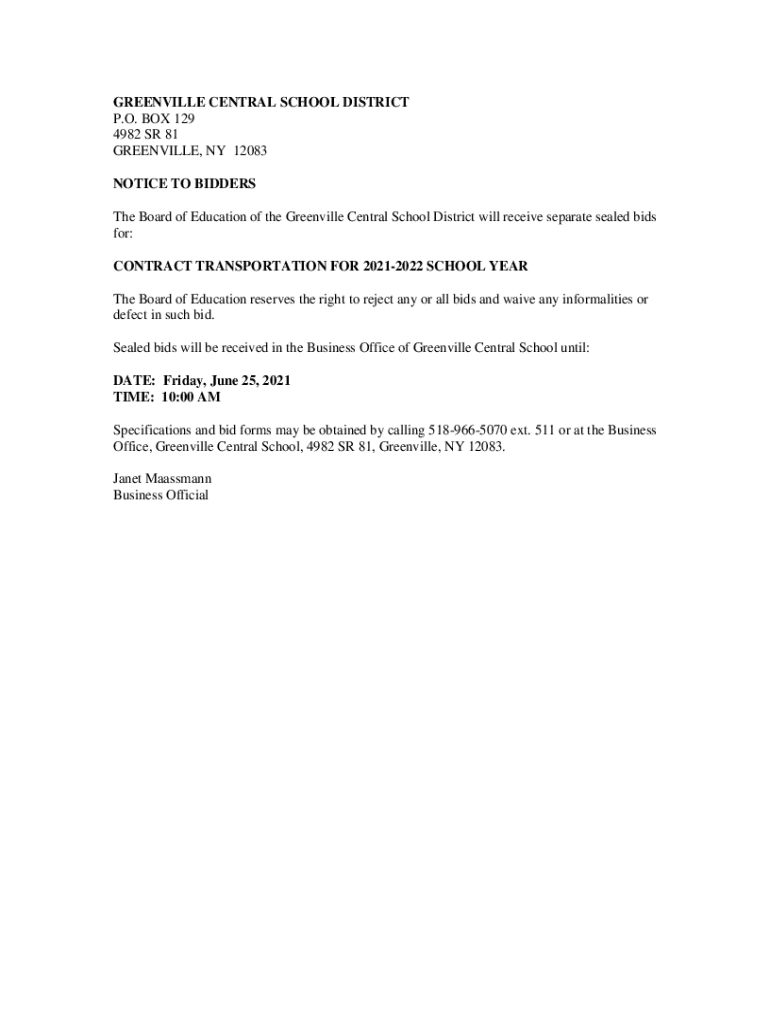 GREENVILLE CENTRAL SCHOOL DISTRICT
P.O. BOX 129
4982 SR 81
GREENVILLE, NY 12083

NOTICE TO BIDDERS

The Board of Education of the Greenville Central School District will receive separate sealed bids for:

CONTRACT TRANSPORTATION FOR 2021-2022 SCHOOL YEAR

The Board of Education reserves the right to reject any or all bids and waive any informalities or defect in such bid.

Sealed bids will be received in the Business Office of Greenville Central School until:

DATE: Friday, June 25, 2021
TIME: 10:00 AM

Specifications and bid forms may be obtained by calling 518-966-5070 ext. 511 or at the Business Office, Greenville Central School, 4982 SR 81, Greenville, NY 12083.

Janet Maassmann
Business Official